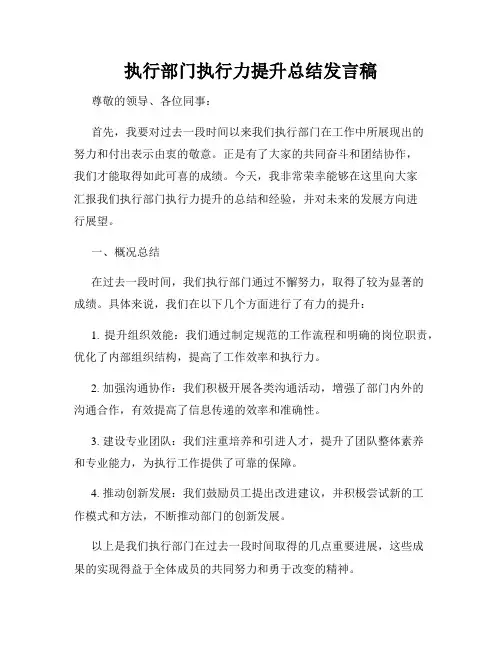 执行部门执行力提升总结发言稿

尊敬的领导、各位同事：

首先，我要对过去一段时间以来我们执行部门在工作中所展现出的努力和付出表示由衷的敬意。正是有了大家的共同奋斗和团结协作，我们才能取得如此可喜的成绩。今天，我非常荣幸能够在这里向大家汇报我们执行部门执行力提升的总结和经验，并对未来的发展方向进行展望。

一、概况总结

在过去一段时间，我们执行部门通过不懈努力，取得了较为显著的成绩。具体来说，我们在以下几个方面进行了有力的提升：

1. 提升组织效能：我们通过制定规范的工作流程和明确的岗位职责，优化了内部组织结构，提高了工作效率和执行力。

2. 加强沟通协作：我们积极开展各类沟通活动，增强了部门内外的沟通合作，有效提高了信息传递的效率和准确性。

3. 建设专业团队：我们注重培养和引进人才，提升了团队整体素养和专业能力，为执行工作提供了可靠的保障。

4. 推动创新发展：我们鼓励员工提出改进建议，并积极尝试新的工作模式和方法，不断推动部门的创新发展。

以上是我们执行部门在过去一段时间取得的几点重要进展，这些成果的实现得益于全体成员的共同努力和勇于改变的精神。